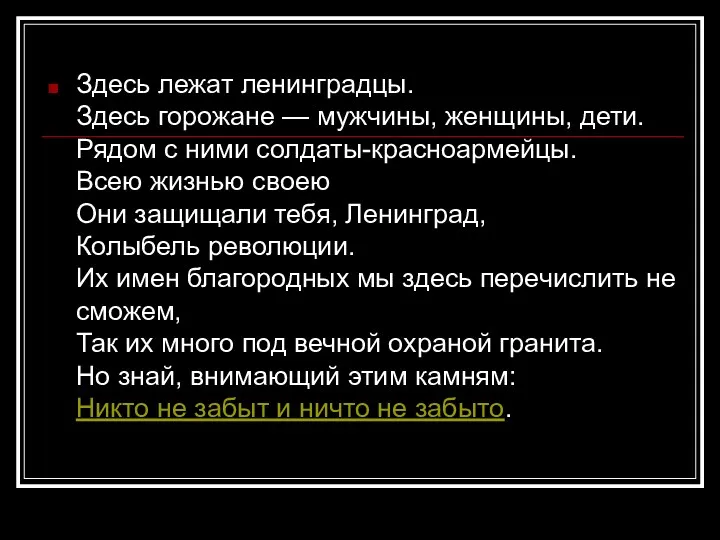 Здесь лежат ленинградцы.
Здесь горожане — мужчины, женщины, дети.
Рядом с ними солдаты-красноармейцы.
Всею жизнью своею
Они защищали тебя, Ленинград,
Колыбель революции.
Их имен благородных мы здесь перечислить не сможем,
Так их много под вечной охраной гранита.
Но знай, внимающий этим камням:
Никто не забыт и ничто не забыто.